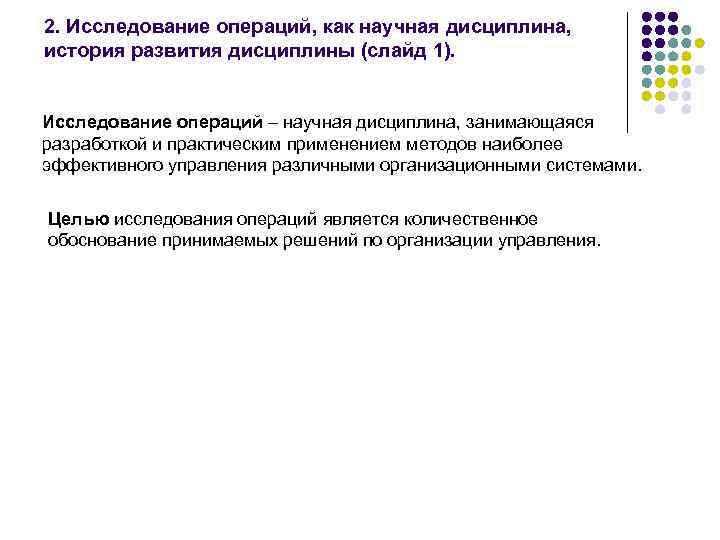 2. Исследование операций, как научная дисциплина, история развития дисциплины (слайд 1).

Исследование операций – научная дисциплина, занимающаяся разработкой и практическим применением методов наиболее эффективного управления различными организационными системами.

Целью исследования операций является количественное обоснование принимаемых решений по организации управления.